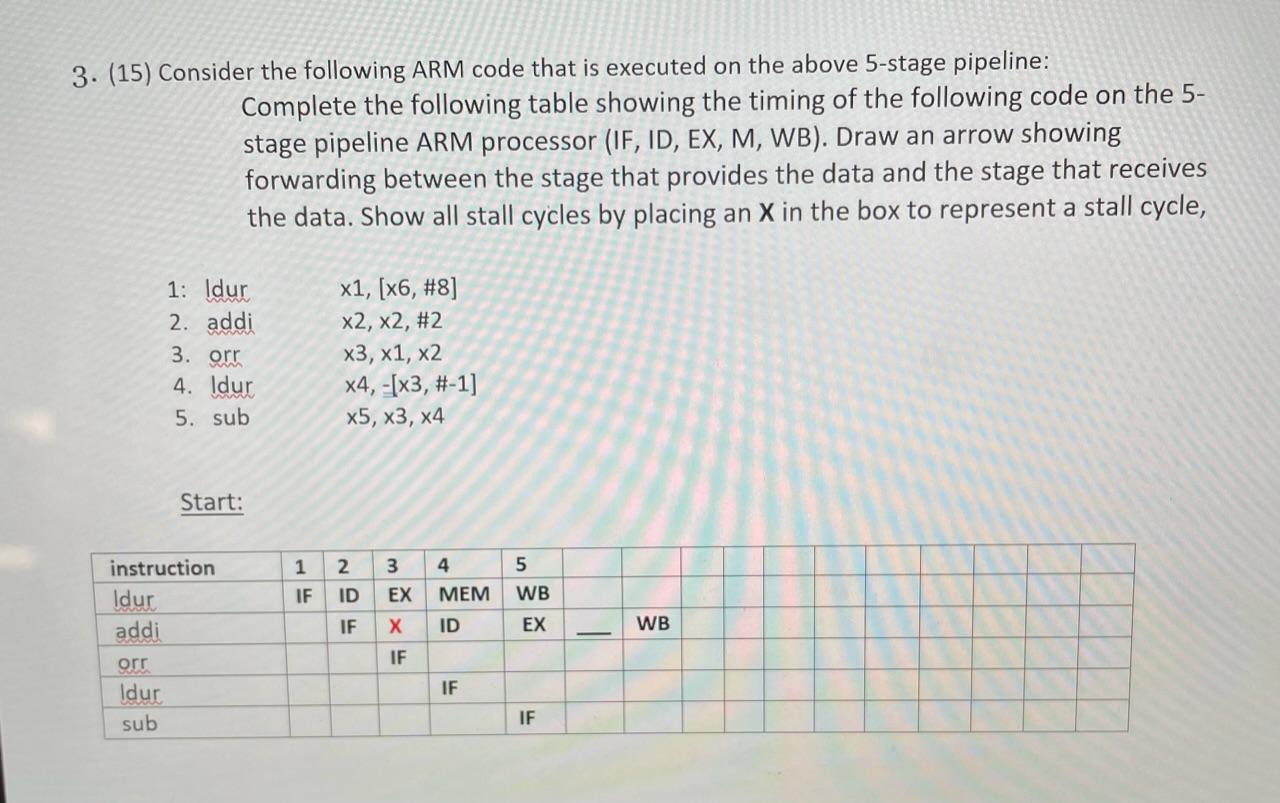 3. (15) Consider the following ARM code that is executed on the above 5-stage pipeline:
Complete the following table showing the timing of the following code on the 5-stage pipeline ARM processor (IF, ID, EX, M, WB). Draw an arrow showing forwarding between the stage that provides the data and the stage that receives the data. Show all stall cycles by placing an **X** in the box to represent a stall cycle,

1: ldur x1, [x6, #8]
2. addi x2, x2, #2
3. orr x3, x1, x2
4. ldur x4, -[x3, #-1]
5. sub x5, x3, x4

Start:

| instruction | 1 | 2 | 3 | 4 | 5 | | | | | | | | | | | |
|---|---|---|---|---|---|---|---|---|---|---|---|---|---|---|---|---|
| ldur | IF | ID | EX | MEM | WB | | | | | | | | | | | |
| addi | | IF | X | ID | EX | — | WB | | | | | | | | | |
| orr | | | IF | | | | | | | | | | | | | |
| ldur | | | | IF | | | | | | | | | | | | |
| sub | | | | | IF | | | | | | | | | | | |